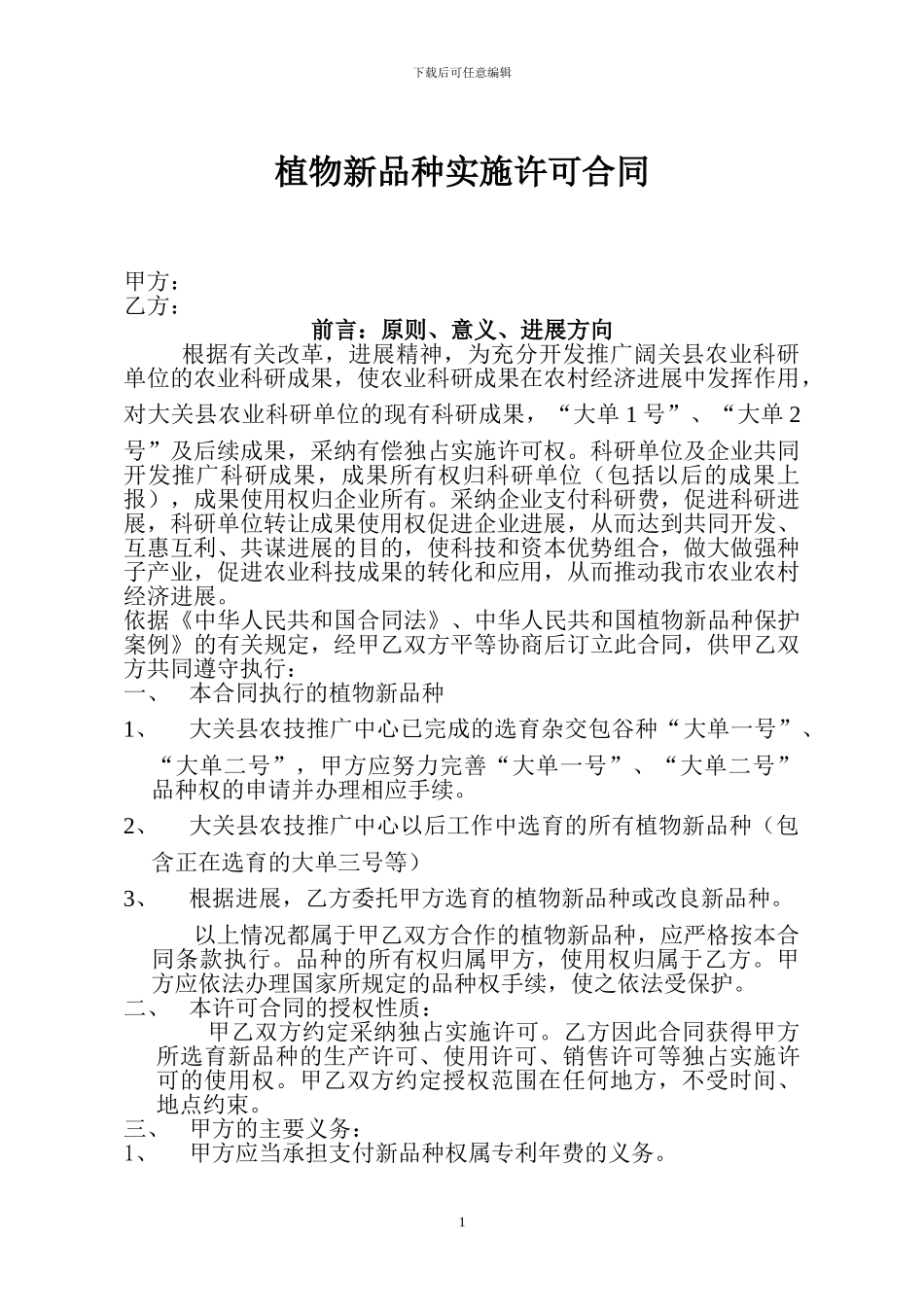 下载后可任意编辑

植物新品种实施许可合同

甲方：
乙方：

前言：原则、意义、进展方向

根据有关改革，进展精神，为充分开发推广阔关县农业科研单位的农业科研成果，使农业科研成果在农村经济进展中发挥作用，对大关县农业科研单位的现有科研成果，“大单 1 号”、“大单 2 号”及后续成果，采纳有偿独占实施许可权。科研单位及企业共同开发推广科研成果，成果所有权归科研单位（包括以后的成果上报），成果使用权归企业所有。采纳企业支付科研费，促进科研进展，科研单位转让成果使用权促进企业进展，从而达到共同开发、互惠互利、共谋进展的目的，使科技和资本优势组合，做大做强种子产业，促进农业科技成果的转化和应用，从而推动我市农业农村经济进展。

依据《中华人民共和国合同法》、中华人民共和国植物新品种保护案例》的有关规定，经甲乙双方平等协商后订立此合同，供甲乙双方共同遵守执行：

一、 本合同执行的植物新品种

1、 大关县农技推广中心已完成的选育杂交包谷种“大单一号”、“大单二号”，甲方应努力完善“大单一号”、“大单二号”品种权的申请并办理相应手续。

2、 大关县农技推广中心以后工作中选育的所有植物新品种（包含正在选育的大单三号等）

3、 根据进展，乙方委托甲方选育的植物新品种或改良新品种。

以上情况都属于甲乙双方合作的植物新品种，应严格按本合同条款执行。品种的所有权归属甲方，使用权归属于乙方。甲方应依法办理国家所规定的品种权手续，使之依法受保护。

二、 本许可合同的授权性质：

甲乙双方约定采纳独占实施许可。乙方因此合同获得甲方所选育新品种的生产许可、使用许可、销售许可等独占实施许可的使用权。甲乙双方约定授权范围在任何地方，不受时间、地点约束。

三、 甲方的主要义务：

1、 甲方应当承担支付新品种权属专利年费的义务。

1